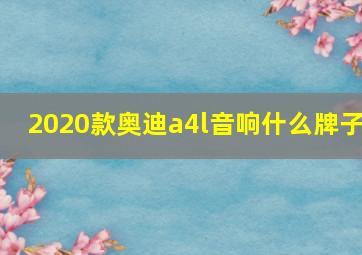 2020款奥迪a4l音响什么牌子